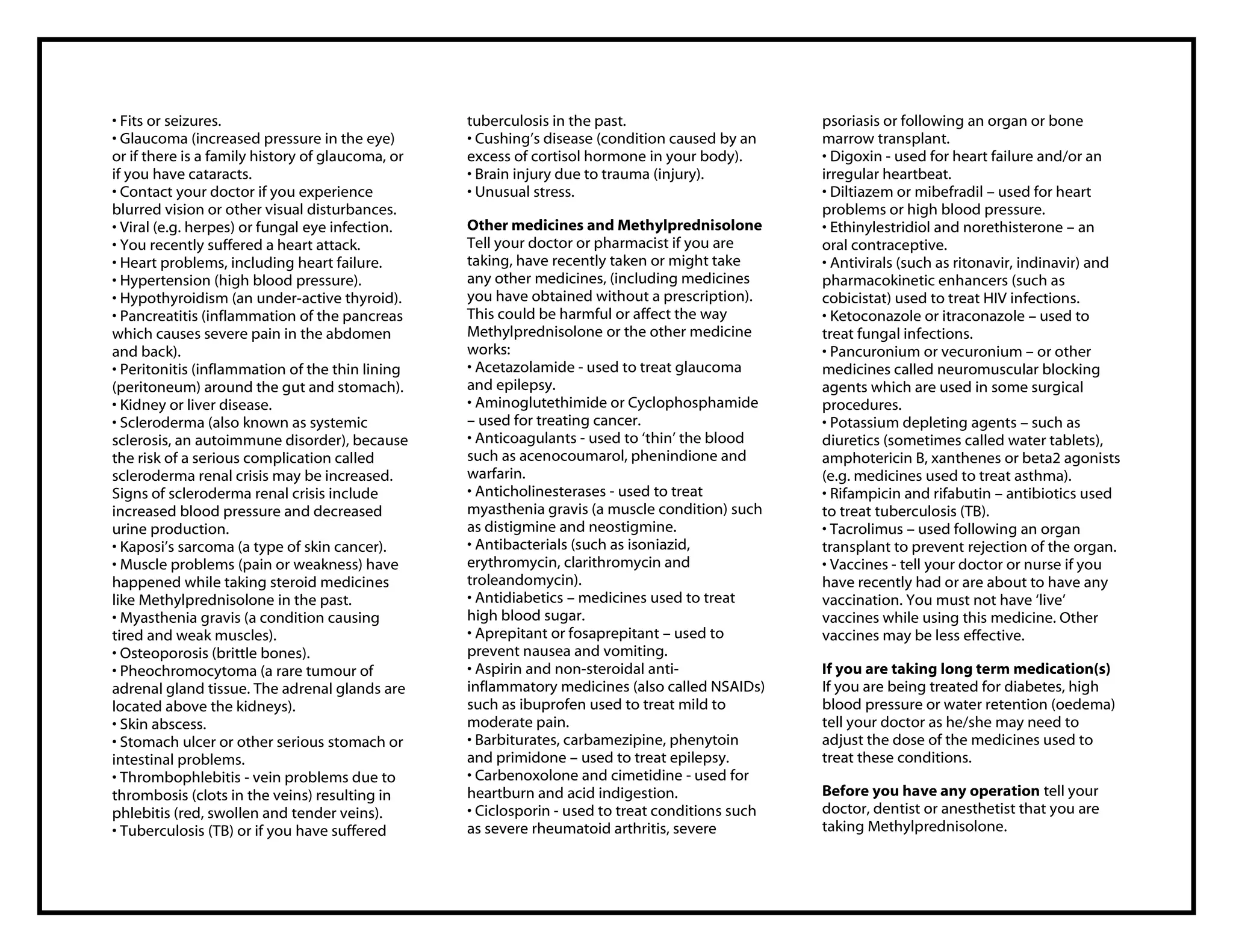 • Fits or seizures.
• Glaucoma (increased pressure in the eye) or if there is a family history of glaucoma, or if you have cataracts.
• Contact your doctor if you experience blurred vision or other visual disturbances.
• Viral (e.g. herpes) or fungal eye infection.
• You recently suffered a heart attack.
• Heart problems, including heart failure.
• Hypertension (high blood pressure).
• Hypothyroidism (an under-active thyroid).
• Pancreatitis (inflammation of the pancreas which causes severe pain in the abdomen and back).
• Peritonitis (inflammation of the thin lining (peritoneum) around the gut and stomach).
• Kidney or liver disease.
• Scleroderma (also known as systemic sclerosis, an autoimmune disorder), because the risk of a serious complication called scleroderma renal crisis may be increased. Signs of scleroderma renal crisis include increased blood pressure and decreased urine production.
• Kaposi's sarcoma (a type of skin cancer).
• Muscle problems (pain or weakness) have happened while taking steroid medicines like Methylprednisolone in the past.
• Myasthenia gravis (a condition causing tired and weak muscles).
• Osteoporosis (brittle bones).
• Pheochromocytoma (a rare tumour of adrenal gland tissue. The adrenal glands are located above the kidneys).
• Skin abscess.
• Stomach ulcer or other serious stomach or intestinal problems.
• Thrombophlebitis - vein problems due to thrombosis (clots in the veins) resulting in phlebitis (red, swollen and tender veins).
• Tuberculosis (TB) or if you have suffered tuberculosis in the past.
• Cushing's disease (condition caused by an excess of cortisol hormone in your body).
• Brain injury due to trauma (injury).
• Unusual stress.

**Other medicines and Methylprednisolone**
Tell your doctor or pharmacist if you are taking, have recently taken or might take any other medicines, (including medicines you have obtained without a prescription). This could be harmful or affect the way Methylprednisolone or the other medicine works:
• Acetazolamide - used to treat glaucoma and epilepsy.
• Aminoglutethimide or Cyclophosphamide – used for treating cancer.
• Anticoagulants - used to 'thin' the blood such as acenocoumarol, phenindione and warfarin.
• Anticholinesterases - used to treat myasthenia gravis (a muscle condition) such as distigmine and neostigmine.
• Antibacterials (such as isoniazid, erythromycin, clarithromycin and troleandomycin).
• Antidiabetics – medicines used to treat high blood sugar.
• Aprepitant or fosaprepitant – used to prevent nausea and vomiting.
• Aspirin and non-steroidal anti-inflammatory medicines (also called NSAIDs) such as ibuprofen used to treat mild to moderate pain.
• Barbiturates, carbamezipine, phenytoin and primidone – used to treat epilepsy.
• Carbenoxolone and cimetidine - used for heartburn and acid indigestion.
• Ciclosporin - used to treat conditions such as severe rheumatoid arthritis, severe psoriasis or following an organ or bone marrow transplant.
• Digoxin - used for heart failure and/or an irregular heartbeat.
• Diltiazem or mibefradil – used for heart problems or high blood pressure.
• Ethinylestridiol and norethisterone – an oral contraceptive.
• Antivirals (such as ritonavir, indinavir) and pharmacokinetic enhancers (such as cobicistat) used to treat HIV infections.
• Ketoconazole or itraconazole – used to treat fungal infections.
• Pancuronium or vecuronium – or other medicines called neuromuscular blocking agents which are used in some surgical procedures.
• Potassium depleting agents – such as diuretics (sometimes called water tablets), amphotericin B, xanthenes or beta2 agonists (e.g. medicines used to treat asthma).
• Rifampicin and rifabutin – antibiotics used to treat tuberculosis (TB).
• Tacrolimus – used following an organ transplant to prevent rejection of the organ.
• Vaccines - tell your doctor or nurse if you have recently had or are about to have any vaccination. You must not have 'live' vaccines while using this medicine. Other vaccines may be less effective.

**If you are taking long term medication(s)**
If you are being treated for diabetes, high blood pressure or water retention (oedema) tell your doctor as he/she may need to adjust the dose of the medicines used to treat these conditions.

**Before you have any operation** tell your doctor, dentist or anesthetist that you are taking Methylprednisolone.